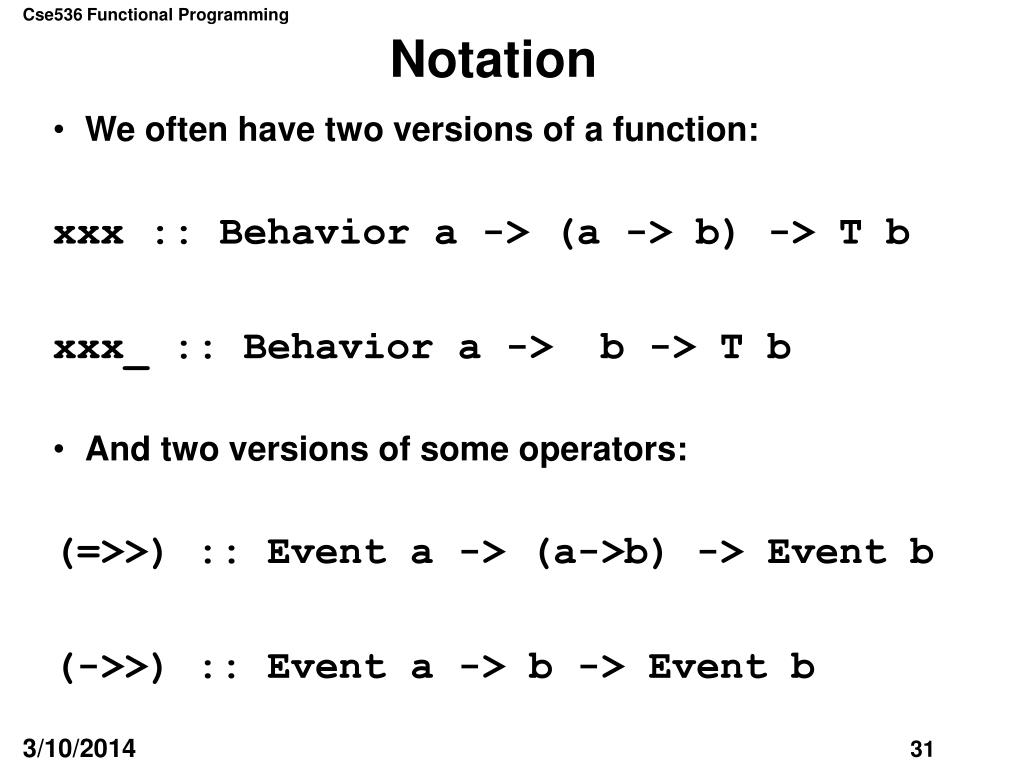 Cse536 Functional Programming

Notation

• We often have two versions of a function:

xxx :: Behavior a -> (a -> b) -> T b

xxx_ :: Behavior a -> b -> T b

• And two versions of some operators:

(=>>) :: Event a -> (a->b) -> Event b

(->>) :: Event a -> b -> Event b

3/10/2014

31